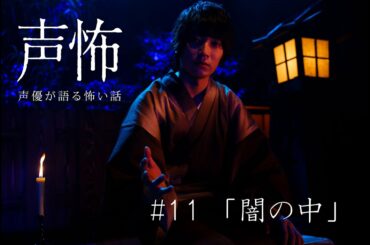 声怖

声優が語る怖い話

#11 「闇の中」